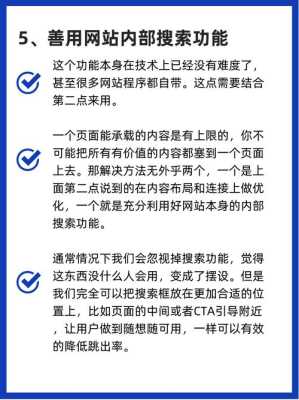 5、善用网站内部搜索功能

这个功能本身在技术上已经没有难度了，甚至很多网站程序都自带。这点需要结合第二点来用。

一个页面能承载的内容是有上限的，你不可能把所有有价值的内容都塞到一个页面上去。那解决方法无外乎两个，一个是上面第二点说到的在内容布局和连接上做优化，一个就是充分利用好网站本身的内部搜索功能。

通常情况下我们会忽视掉搜索功能，觉得这东西没什么人会用，变成了摆设。但是我们完全可以把搜索框放在更加合适的位置上，比如页面的中间或者CTA引导附近，让用户做到随想随可用，一样可以有效的降低跳出率。